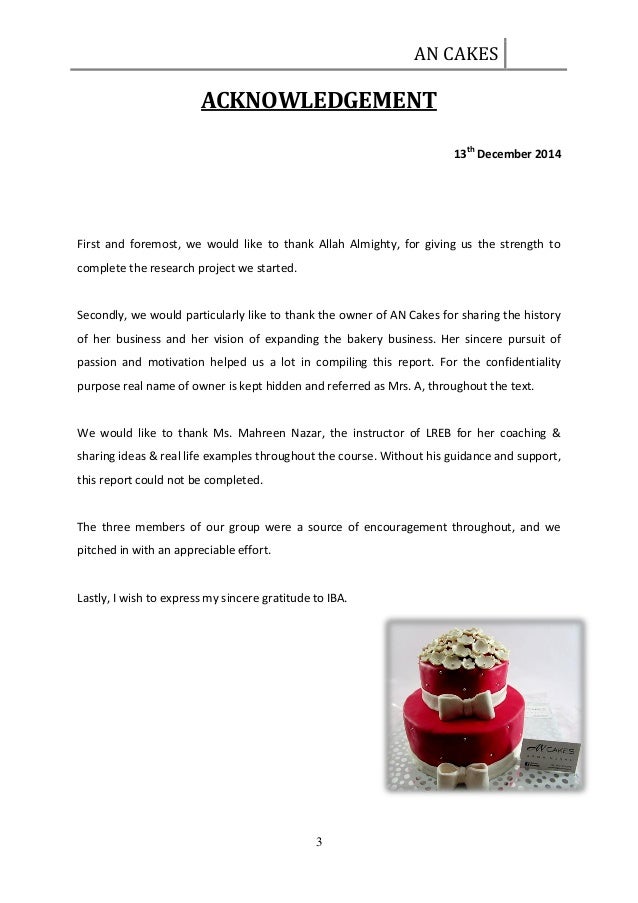 AN CAKES

ACKNOWLEDGEMENT

13$^{th}$ December 2014

First and foremost, we would like to thank Allah Almighty, for giving us the strength to complete the research project we started.

Secondly, we would particularly like to thank the owner of AN Cakes for sharing the history of her business and her vision of expanding the bakery business. Her sincere pursuit of passion and motivation helped us a lot in compiling this report. For the confidentiality purpose real name of owner is kept hidden and referred as Mrs. A, throughout the text.

We would like to thank Ms. Mahreen Nazar, the instructor of LREB for her coaching & sharing ideas & real life examples throughout the course. Without his guidance and support, this report could not be completed.

The three members of our group were a source of encouragement throughout, and we pitched in with an appreciable effort.

Lastly, I wish to express my sincere gratitude to IBA.

AN CAKES

3